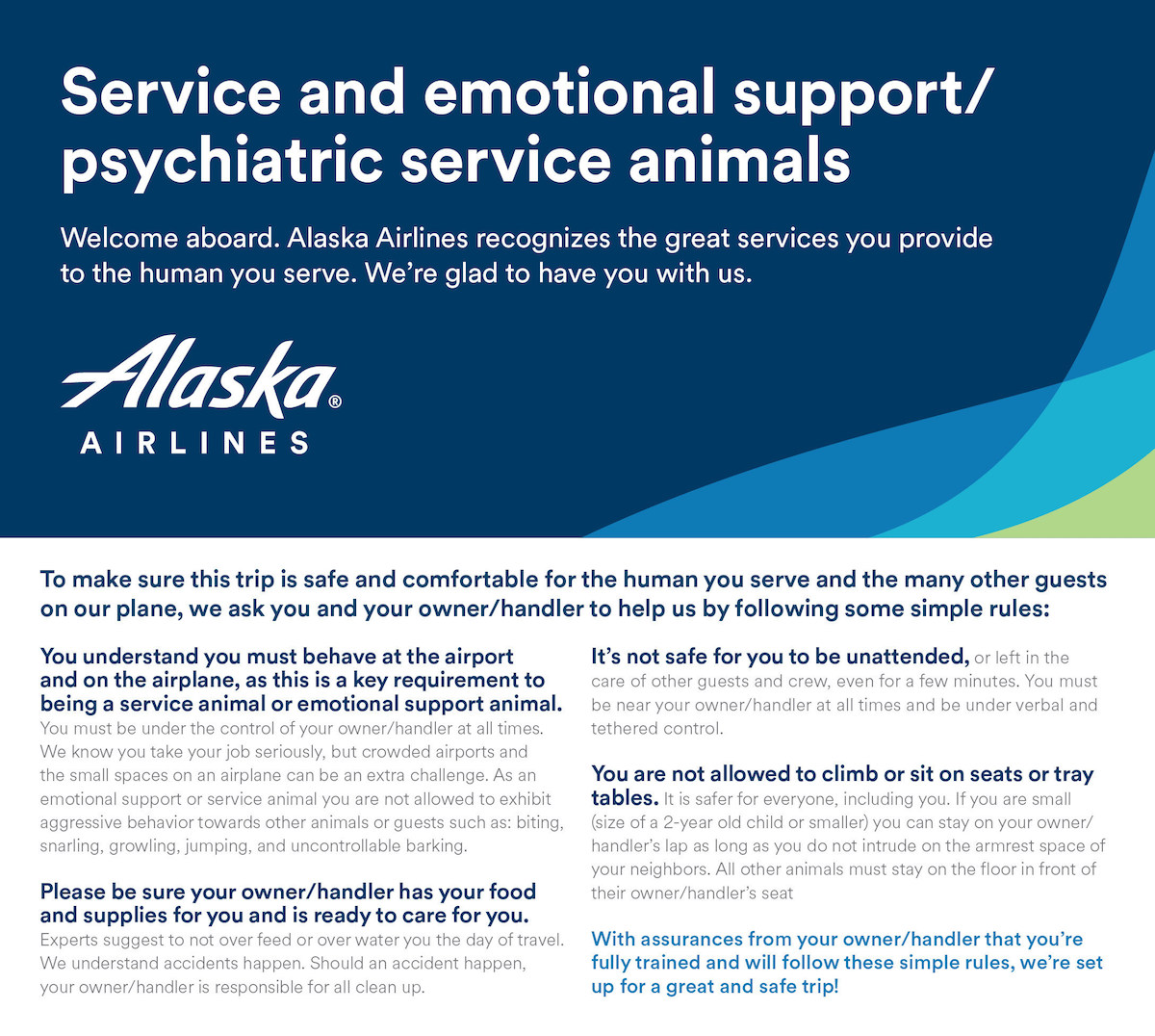 Service and emotional support/ psychiatric service animals

Welcome aboard. Alaska Airlines recognizes the great services you provide to the human you serve. We're glad to have you with us.

Alaska® AIRLINES

To make sure this trip is safe and comfortable for the human you serve and the many other guests on our plane, we ask you and your owner/handler to help us by following some simple rules:

You understand you must behave at the airport and on the airplane, as this is a key requirement to being a service animal or emotional support animal. You must be under the control of your owner/handler at all times. We know you take your job seriously, but crowded airports and the small spaces on an airplane can be an extra challenge. As an emotional support or service animal you are not allowed to exhibit aggressive behavior towards other animals or guests such as: biting, snarling, growling, jumping, and uncontrollable barking.

Please be sure your owner/handler has your food and supplies for you and is ready to care for you. Experts suggest to not over feed or over water you the day of travel. We understand accidents happen. Should an accident happen, your owner/handler is responsible for all clean up.

It's not safe for you to be unattended, or left in the care of other guests and crew, even for a few minutes. You must be near your owner/handler at all times and be under verbal and tethered control.

You are not allowed to climb or sit on seats or tray tables. It is safer for everyone, including you. If you are small (size of a 2-year old child or smaller) you can stay on your owner/handler's lap as long as you do not intrude on the armrest space of your neighbors. All other animals must stay on the floor in front of their owner/handler's seat

With assurances from your owner/handler that you're fully trained and will follow these simple rules, we're set up for a great and safe trip!